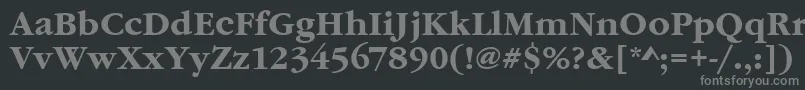 AaBbCcDdEeFfGgHhIiJjKkLlMmNnOoPpQqRrSsTtUu
VvWwXxYyZz1234567890(!@#$%?&[*^;=+-/.,:])

fontsforyou.com